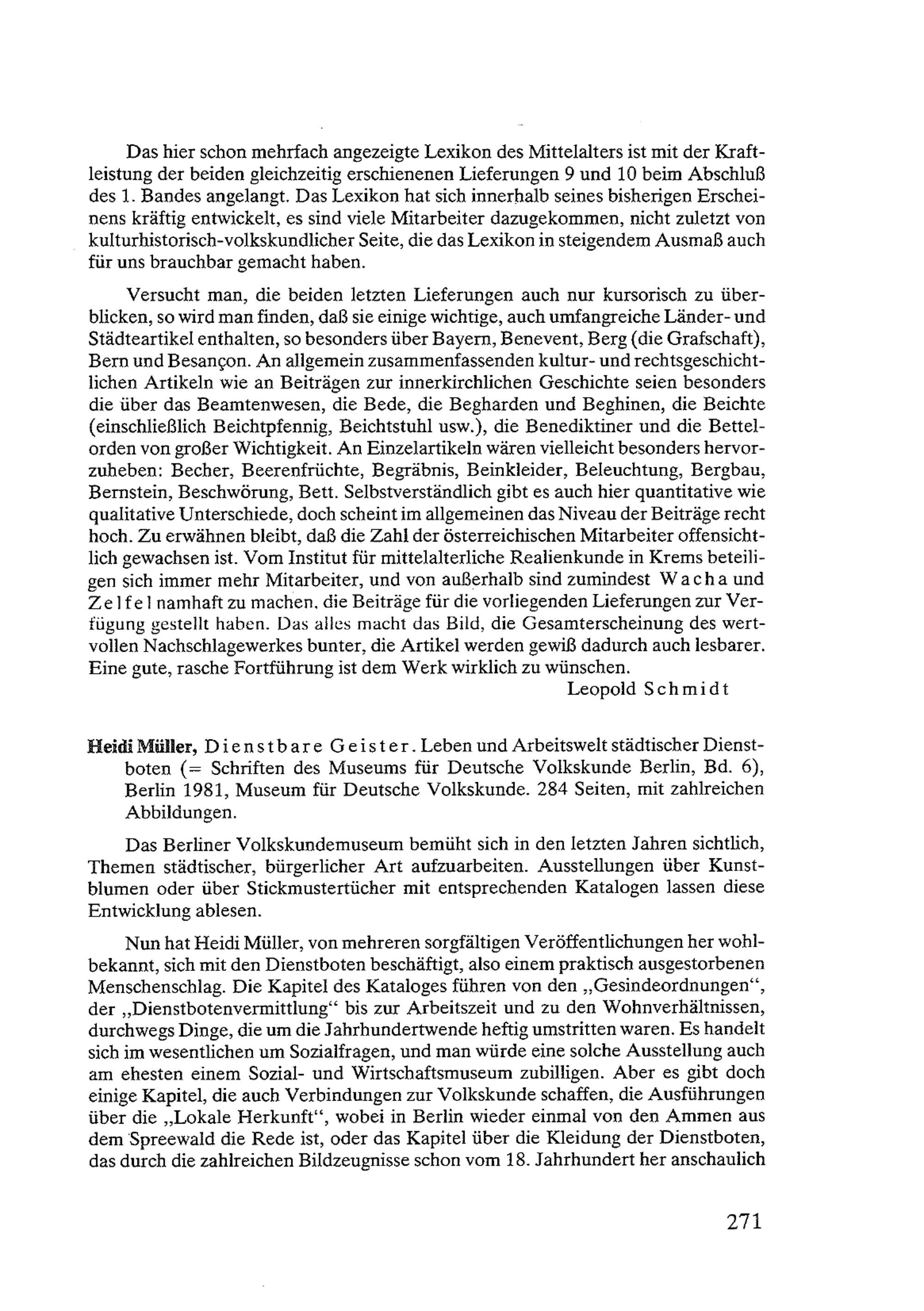 Das hier schon mehrfach angezeigte Lexikon des Mittelalters ist mit der Kraftleistung der beiden gleichzeitig erschienenen Lieferungen 9 und 10 beim Abschluß des 1. Bandes angelangt. Das Lexikon hat sich innerhalb seines bisherigen Erscheinens kräftig entwickelt, es sind viele Mitarbeiter dazugekommen, nicht zuletzt von kulturhistorisch-volkskundlicher Seite, die das Lexikon in steigendem Ausmaß auch für uns brauchbar gemacht haben.

Versucht man, die beiden letzten Lieferungen auch nur kursorisch zu überblicken, so wird man finden, daß sie einige wichtige, auch umfangreiche Länder- und Städteartikel enthalten, so besonders über Bayern, Benevent, Berg (die Grafschaft), Bern und Besançon. An allgemein zusammenfassenden kultur- und rechtsgeschichtlichen Artikeln wie an Beiträgen zur innerkirchlichen Geschichte seien besonders die über das Beamtenwesen, die Bede, die Begharden und Beghinen, die Beichte (einschließlich Beichtpfennig, Beichtstuhl usw.), die Benediktiner und die Bettelorden von großer Wichtigkeit. An Einzelartikeln wären vielleicht besonders hervorzuheben: Becher, Beerenfrüchte, Begräbnis, Beinkleider, Beleuchtung, Bergbau, Bernstein, Beschwörung, Bett. Selbstverständlich gibt es auch hier quantitative wie qualitative Unterschiede, doch scheint im allgemeinen das Niveau der Beiträge recht hoch. Zu erwähnen bleibt, daß die Zahl der österreichischen Mitarbeiter offensichtlich gewachsen ist. Vom Institut für mittelalterliche Realienkunde in Krems beteiligen sich immer mehr Mitarbeiter, und von außerhalb sind zumindest Wacha und Zelfel namhaft zu machen, die Beiträge für die vorliegenden Lieferungen zur Verfügung gestellt haben. Das alles macht das Bild, die Gesamterscheinung des wertvollen Nachschlagewerkes bunter, die Artikel werden gewiß dadurch auch lesbarer. Eine gute, rasche Fortführung ist dem Werk wirklich zu wünschen.

Leopold Schmidt

Heidi Müller, Dienstbare Geister. Leben und Arbeitswelt städtischer Dienstboten (= Schriften des Museums für Deutsche Volkskunde Berlin, Bd. 6), Berlin 1981, Museum für Deutsche Volkskunde. 284 Seiten, mit zahlreichen Abbildungen.

Das Berliner Volkskundemuseum bemüht sich in den letzten Jahren sichtlich, Themen städtischer, bürgerlicher Art aufzuarbeiten. Ausstellungen über Kunstblumen oder über Stickmustertücher mit entsprechenden Katalogen lassen diese Entwicklung ablesen.

Nun hat Heidi Müller, von mehreren sorgfältigen Veröffentlichungen her wohlbekannt, sich mit den Dienstboten beschäftigt, also einem praktisch ausgestorbenen Menschenschlag. Die Kapitel des Kataloges führen von den „Gesindeordnungen“, der „Dienstbotenvermittlung“ bis zur Arbeitszeit und zu den Wohnverhältnissen, durchwegs Dinge, die um die Jahrhundertwende heftig umstritten waren. Es handelt sich im wesentlichen um Sozialfragen, und man würde eine solche Ausstellung auch am ehesten einem Sozial- und Wirtschaftsmuseum zubilligen. Aber es gibt doch einige Kapitel, die auch Verbindungen zur Volkskunde schaffen, die Ausführungen über die „Lokale Herkunft“, wobei in Berlin wieder einmal von den Ammen aus dem Spreewald die Rede ist, oder das Kapitel über die Kleidung der Dienstboten, das durch die zahlreichen Bildzeugnisse schon vom 18. Jahrhundert her anschaulich

271